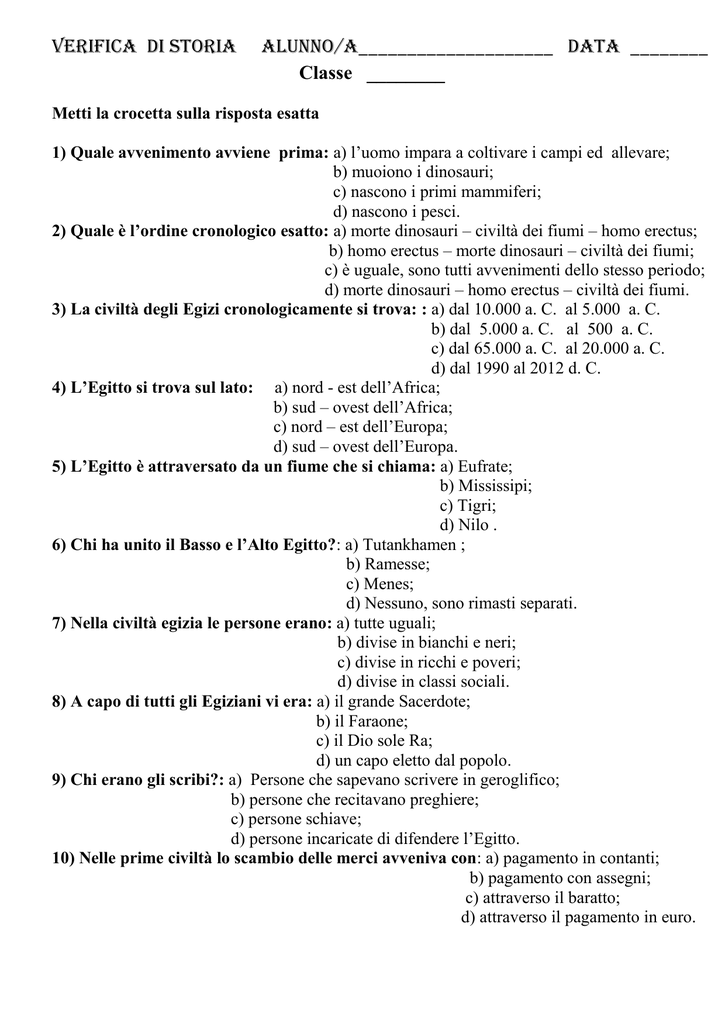 VERIFICA DI STORIA ALUNNO/A____________________ DATA ________
Classe ________

Metti la crocetta sulla risposta esatta

1) Quale avvenimento avviene prima: a) l'uomo impara a coltivare i campi ed allevare;
b) muoiono i dinosauri;
c) nascono i primi mammiferi;
d) nascono i pesci.
2) Quale è l'ordine cronologico esatto: a) morte dinosauri – civiltà dei fiumi – homo erectus;
b) homo erectus – morte dinosauri – civiltà dei fiumi;
c) è uguale, sono tutti avvenimenti dello stesso periodo;
d) morte dinosauri – homo erectus – civiltà dei fiumi.
3) La civiltà degli Egizi cronologicamente si trova: : a) dal 10.000 a. C. al 5.000 a. C.
b) dal 5.000 a. C. al 500 a. C.
c) dal 65.000 a. C. al 20.000 a. C.
d) dal 1990 al 2012 d. C.
4) L'Egitto si trova sul lato: a) nord - est dell'Africa;
b) sud – ovest dell'Africa;
c) nord – est dell'Europa;
d) sud – ovest dell'Europa.
5) L'Egitto è attraversato da un fiume che si chiama: a) Eufrate;
b) Mississipi;
c) Tigri;
d) Nilo .
6) Chi ha unito il Basso e l'Alto Egitto?: a) Tutankhamen ;
b) Ramesse;
c) Menes;
d) Nessuno, sono rimasti separati.
7) Nella civiltà egizia le persone erano: a) tutte uguali;
b) divise in bianchi e neri;
c) divise in ricchi e poveri;
d) divise in classi sociali.
8) A capo di tutti gli Egiziani vi era: a) il grande Sacerdote;
b) il Faraone;
c) il Dio sole Ra;
d) un capo eletto dal popolo.
9) Chi erano gli scribi?: a) Persone che sapevano scrivere in geroglifico;
b) persone che recitavano preghiere;
c) persone schiave;
d) persone incaricate di difendere l'Egitto.
10) Nelle prime civiltà lo scambio delle merci avveniva con: a) pagamento in contanti;
b) pagamento con assegni;
c) attraverso il baratto;
d) attraverso il pagamento in euro.